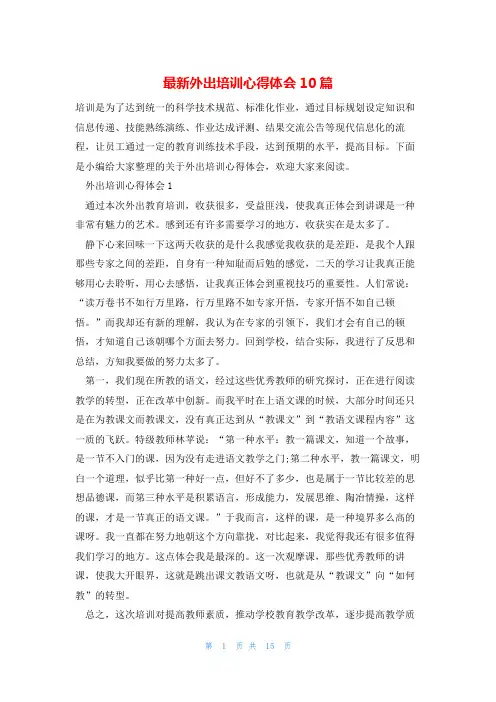 最新外出培训心得体会10篇

培训是为了达到统一的科学技术规范、标准化作业，通过目标规划设定知识和信息传递、技能熟练演练、作业达成评测、结果交流公告等现代信息化的流程，让员工通过一定的教育训练技术手段，达到预期的水平，提高目标。下面是小编给大家整理的关于外出培训心得体会，欢迎大家来阅读。

外出培训心得体会1

通过本次外出教育培训，收获很多，受益匪浅，使我真正体会到讲课是一种非常有魅力的艺术。感到还有许多需要学习的地方，收获实在是太多了。

静下心来回味一下这两天收获的是什么我感觉我收获的是差距，是我个人跟那些专家之间的差距，自身有一种知耻而后勉的感觉，二天的学习让我真正能够用心去聆听，用心去感悟，让我真正体会到重视技巧的重要性。人们常说：“读万卷书不如行万里路，行万里路不如专家开悟，专家开悟不如自己顿悟。”而我却还有新的理解，我认为在专家的引领下，我们才会有自己的顿悟，才知道自己该朝哪个方面去努力。回到学校，结合实际，我进行了反思和总结，方知我要做的努力太多了。

第一，我们现在所教的语文，经过这些优秀教师的研究探讨，正在进行阅读教学的转型，正在改革中创新。而我平时在上语文课的时候，大部分时间还只是在为教课文而教课文，没有真正达到从“教课文”到“教语文课程内容”这一质的飞跃。特级教师林莘说：“第一种水平：教一篇课文，知道一个故事，是一节不入门的课，因为没有走进语文教学之门;第二种水平，教一篇课文，明白一个道理，似乎比第一种好一点，但好不了多少，也是属于一节比较差的思想品德课，而第三种水平是积累语言，形成能力，发展思维、陶冶情操，这样的课，才是一节真正的语文课。”于我而言，这样的课，是一种境界多么高的课呀。我一直都在努力地朝这个方向靠拢，对比起来，我觉得我还有很多值得我们学习的地方。这点体会我是最深的。这一次观摩课，那些优秀教师的讲课，使我大开眼界，这就是跳出课文教语文呀，也就是从“教课文”向“如何教”的转型。

总之，这次培训对提高教师素质，推动学校教育教学改革，逐步提高教学质

第 1 页 共 15 页